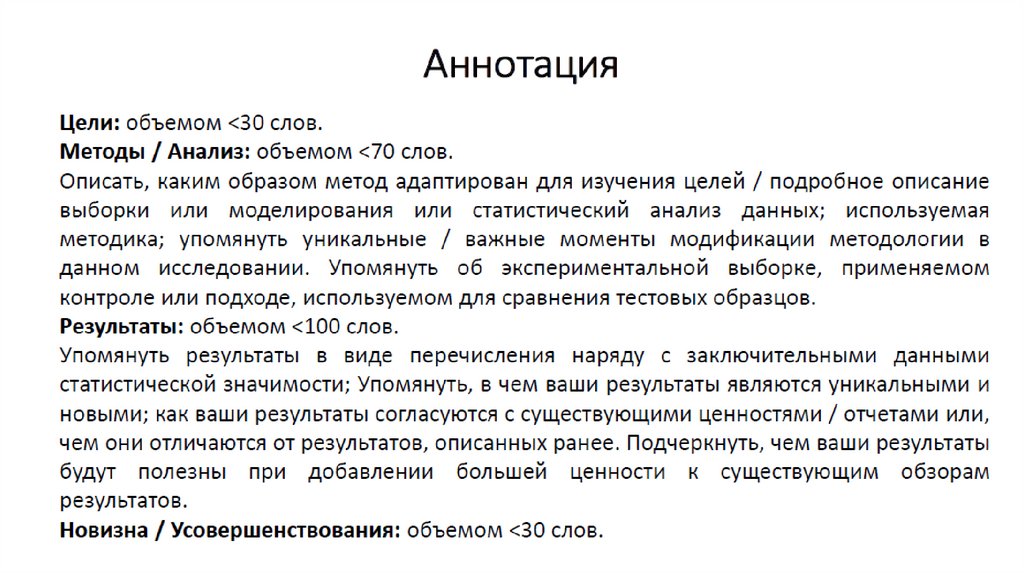 Аннотация

Цели: объемом <30 слов.
Методы / Анализ: объемом <70 слов.
Описать, каким образом метод адаптирован для изучения целей / подробное описание выборки или моделирования или статистический анализ данных; используемая методика; упомянуть уникальные / важные моменты модификации методологии в данном исследовании. Упомянуть об экспериментальной выборке, применяемом контроле или подходе, используемом для сравнения тестовых образцов.
Результаты: объемом <100 слов.
Упомянуть результаты в виде перечисления наряду с заключительными данными статистической значимости; Упомянуть, в чем ваши результаты являются уникальными и новыми; как ваши результаты согласуются с существующими ценностями / отчетами или, чем они отличаются от результатов, описанных ранее. Подчеркнуть, чем ваши результаты будут полезны при добавлении большей ценности к существующим обзорам результатов.
Новизна / Усовершенствования: объемом <30 слов.